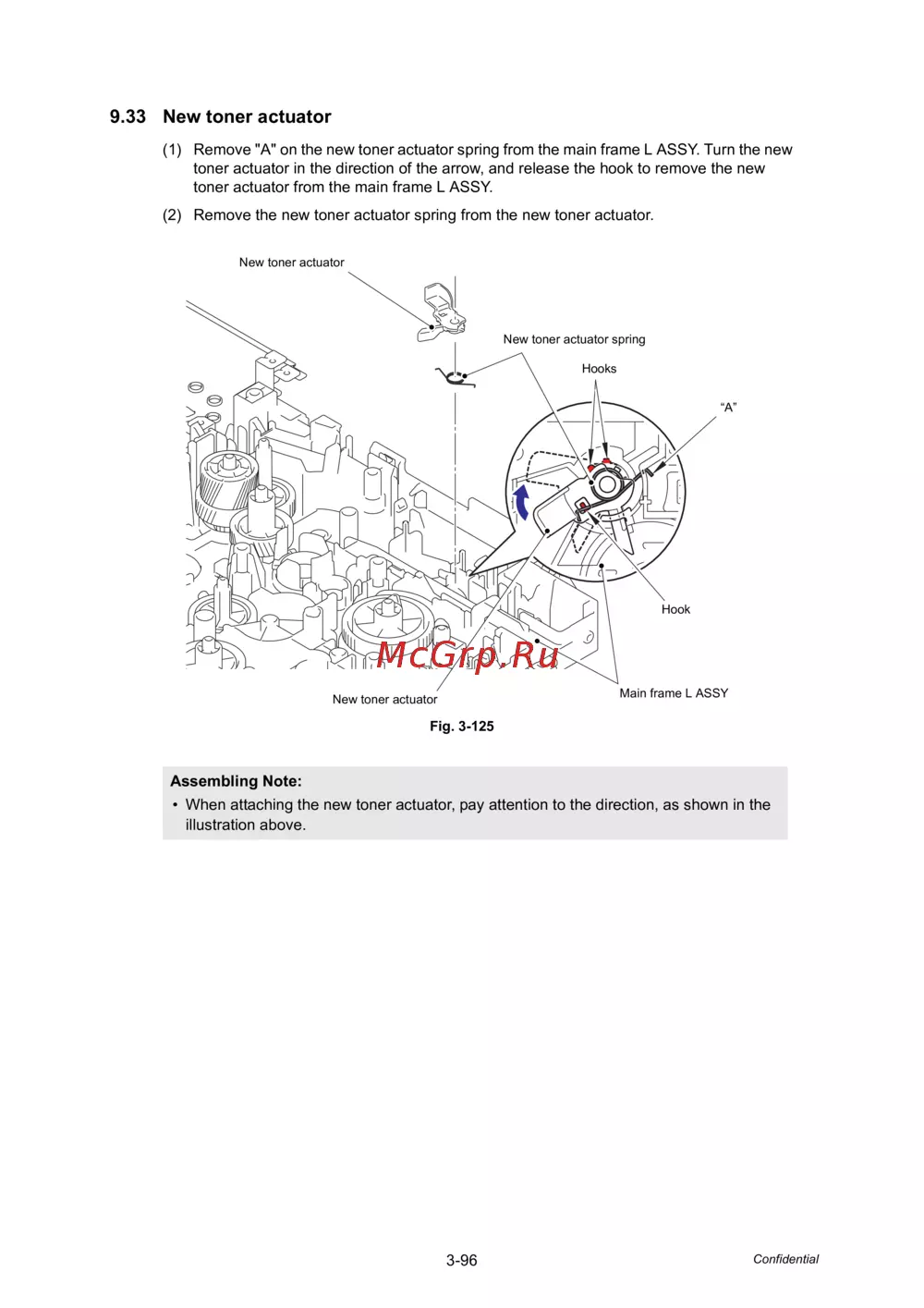 9.33 New toner actuator

(1) Remove "A" on the new toner actuator spring from the main frame L ASSY. Turn the new toner actuator in the direction of the arrow, and release the hook to remove the new toner actuator from the main frame L ASSY.

(2) Remove the new toner actuator spring from the new toner actuator.

New toner actuator

New toner actuator spring

Hooks

“A”

Hook

McGrp.Ru

New toner actuator

Main frame L ASSY

Fig. 3-125

Assembling Note:
• When attaching the new toner actuator, pay attention to the direction, as shown in the illustration above.

3-96

Confidential